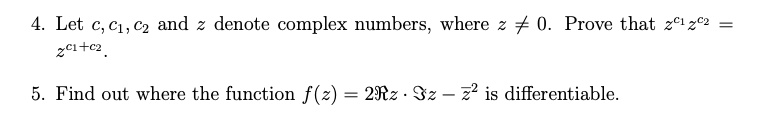 4. Let $c, c_1, c_2$ and $z$ denote complex numbers, where $z \neq 0$. Prove that $z^{c_1} z^{c_2} = z^{c_1+c_2}$.

5. Find out where the function $f(z) = 2\Re z \cdot \Im z - \overline{z}^2$ is differentiable.